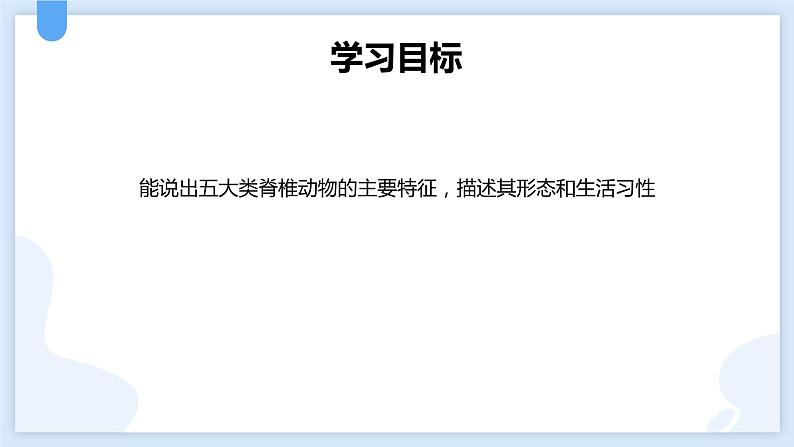 学习目标

能说出五大类脊椎动物的主要特征，描述其形态和生活习性